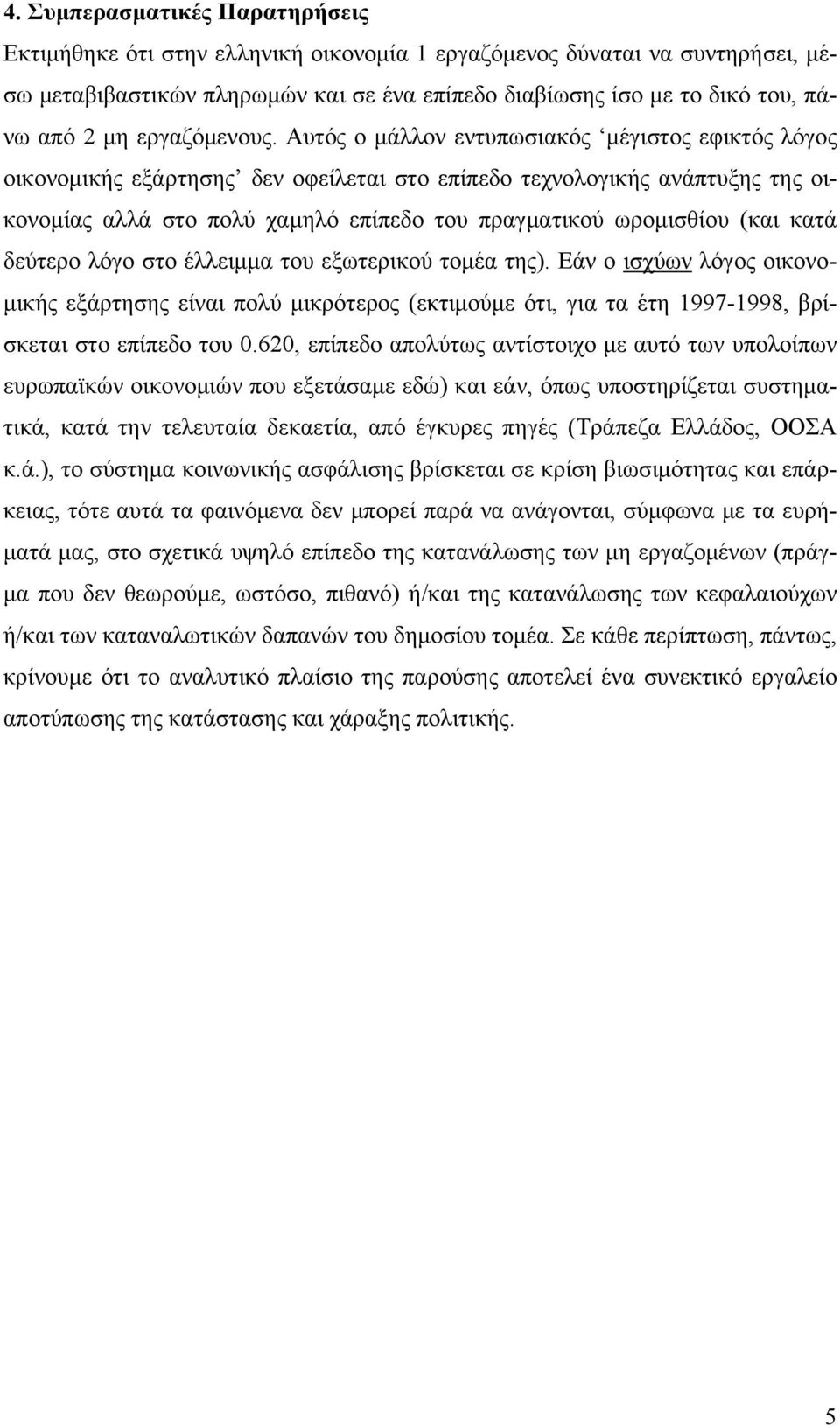 4. Συμπερασματικές Παρατηρήσεις

Εκτιμήθηκε ότι στην ελληνική οικονομία 1 εργαζόμενος δύναται να συντηρήσει, μέσω μεταβιβαστικών πληρωμών και σε ένα επίπεδο διαβίωσης ίσο με το δικό του, πάνω από 2 μη εργαζόμενους. Αυτός ο μάλλον εντυπωσιακός ‘μέγιστος εφικτός λόγος οικονομικής εξάρτησης’ δεν οφείλεται στο επίπεδο τεχνολογικής ανάπτυξης της οικονομίας αλλά στο πολύ χαμηλό επίπεδο του πραγματικού ωρομισθίου (και κατά δεύτερο λόγο στο έλλειμμα του εξωτερικού τομέα της). Εάν ο ισχύων λόγος οικονομικής εξάρτησης είναι πολύ μικρότερος (εκτιμούμε ότι, για τα έτη 1997-1998, βρίσκεται στο επίπεδο του 0.620, επίπεδο απολύτως αντίστοιχο με αυτό των υπολοίπων ευρωπαϊκών οικονομιών που εξετάσαμε εδώ) και εάν, όπως υποστηρίζεται συστηματικά, κατά την τελευταία δεκαετία, από έγκυρες πηγές (Τράπεζα Ελλάδος, ΟΟΣΑ κ.ά.), το σύστημα κοινωνικής ασφάλισης βρίσκεται σε κρίση βιωσιμότητας και επάρκειας, τότε αυτά τα φαινόμενα δεν μπορεί παρά να ανάγονται, σύμφωνα με τα ευρήματά μας, στο σχετικά υψηλό επίπεδο της κατανάλωσης των μη εργαζομένων (πράγμα που δεν θεωρούμε, ωστόσο, πιθανό) ή/και της κατανάλωσης των κεφαλαιούχων ή/και των καταναλωτικών δαπανών του δημοσίου τομέα. Σε κάθε περίπτωση, πάντως, κρίνουμε ότι το αναλυτικό πλαίσιο της παρούσης αποτελεί ένα συνεκτικό εργαλείο αποτύπωσης της κατάστασης και χάραξης πολιτικής.

5